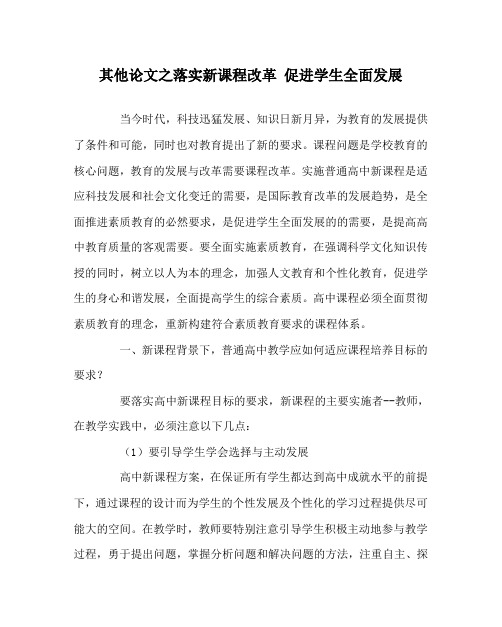 其他论文之落实新课程改革 促进学生全面发展

当今时代，科技迅猛发展、知识日新月异，为教育的发展提供了条件和可能，同时也对教育提出了新的要求。课程问题是学校教育的核心问题，教育的发展与改革需要课程改革。实施普通高中新课程是适应科技发展和社会文化变迁的需要，是国际教育改革的发展趋势，是全面推进素质教育的必然要求，是促进学生全面发展的的需要，是提高高中教育质量的客观需要。要全面实施素质教育，在强调科学文化知识传授的同时，树立以人为本的理念，加强人文教育和个性化教育，促进学生的身心和谐发展，全面提高学生的综合素质。高中课程必须全面贯彻素质教育的理念，重新构建符合素质教育要求的课程体系。

一、新课程背景下，普通高中教学应如何适应课程培养目标的要求？

要落实高中新课程目标的要求，新课程的主要实施者--教师，在教学实践中，必须注意以下几点：

（1）要引导学生学会选择与主动发展

高中新课程方案，在保证所有学生都达到高中成就水平的前提下，通过课程的设计而为学生的个性发展及个性化的学习过程提供尽可能大的空间。在教学时，教师要特别注意引导学生积极主动地参与教学过程，勇于提出问题，掌握分析问题和解决问题的方法，注重自主、探